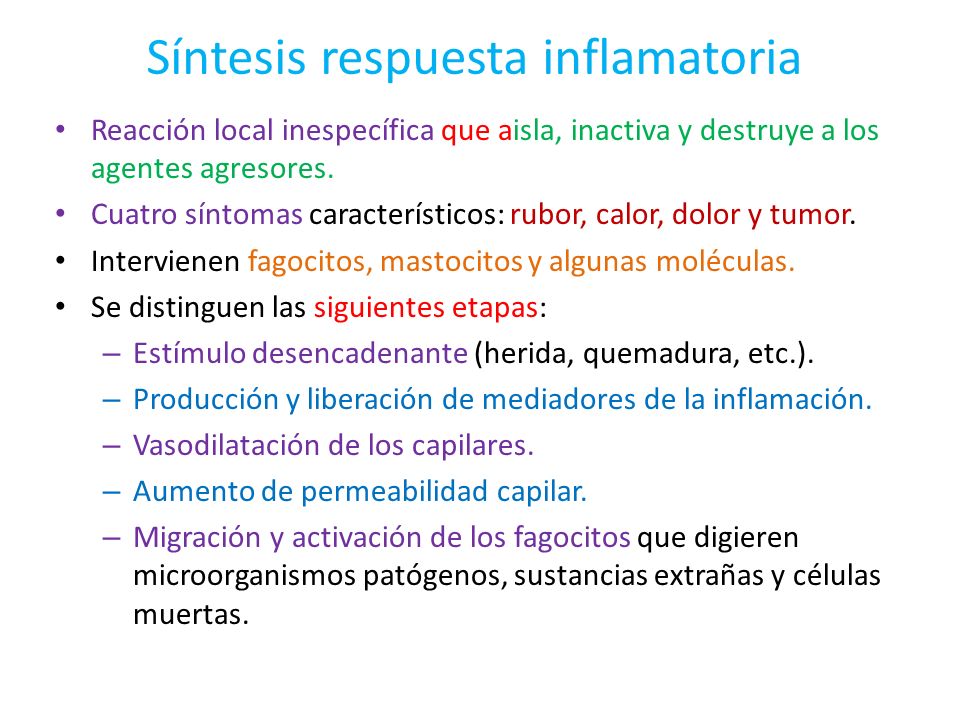 Síntesis respuesta inflamatoria

• Reacción local inespecífica que aisla, inactiva y destruye a los agentes agresores.
• Cuatro síntomas característicos: rubor, calor, dolor y tumor.
• Intervienen fagocitos, mastocitos y algunas moléculas.
• Se distinguen las siguientes etapas:
– Estímulo desencadenante (herida, quemadura, etc.).
– Producción y liberación de mediadores de la inflamación.
– Vasodilatación de los capilares.
– Aumento de permeabilidad capilar.
– Migración y activación de los fagocitos que digieren microorganismos patógenos, sustancias extrañas y células muertas.